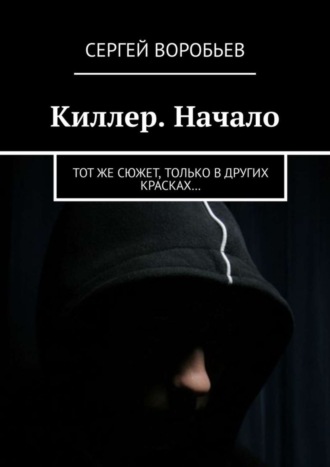 СЕРГЕЙ ВОРОБЬЕВ

Киллер. Начало

ТОТ ЖЕ СЮЖЕТ, ТОЛЬКО В ДРУГИХ КРАСКАХ…